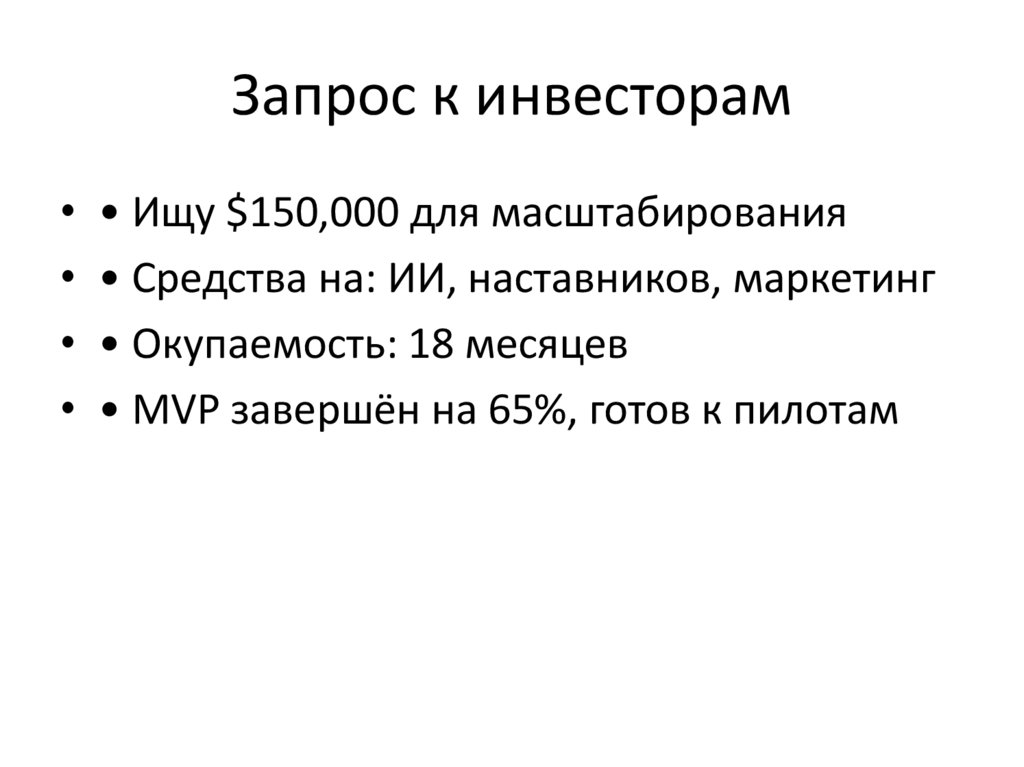 Запрос к инвесторам

• • Ищу $150,000 для масштабирования
• • Средства на: ИИ, наставников, маркетинг
• • Окупаемость: 18 месяцев
• • MVP завершён на 65%, готов к пилотам